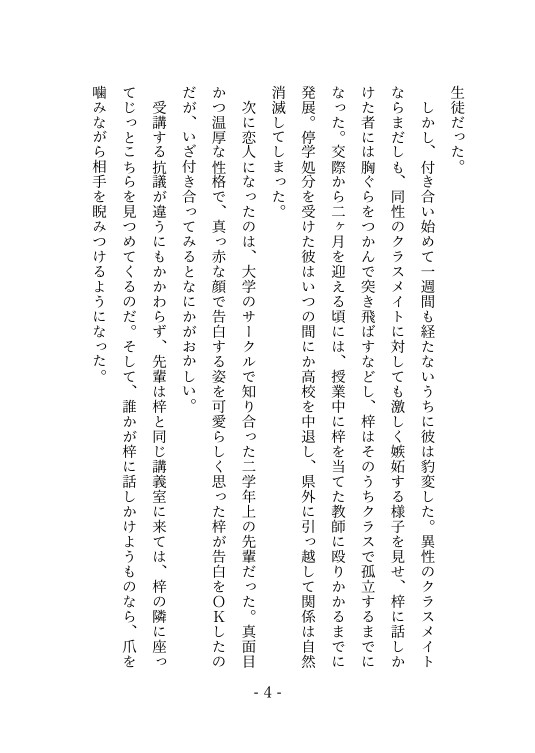 生徒だった。

しかし、付き合い始めて一週間も経たないうちに彼は豹変した。異性のクラスメイトならまだしも、同性のクラスメイトに対しても激しく嫉妬する様子を見せ、梓に話しかけた者には胸ぐらをつかんで突き飛ばすなどし、梓はそのうちクラスで孤立するまでになった。交際から二ヶ月を迎える頃には、授業中に梓を当てた教師に殴りかかるまでに発展。停学処分を受けた彼はいつの間にか高校を中退し、県外に引っ越して関係は自然消滅してしまった。

次に恋人になったのは、大学のサークルで知り合った二学年上の先輩だった。真面目かつ温厚な性格で、真っ赤な顔で告白する姿を可愛らしく思った梓が告白をOKしたのだが、いざ付き合ってみるとなにかがおかしい。

受講する抗議が違うにもかかわらず、先輩は梓と同じ講義室に来ては、梓の隣に座ってじっとこちらを見つめてくるのだ。そして、誰かが梓に話しかけようものなら、爪を噛みながら相手を睨みつけるようになった。

- 4 -